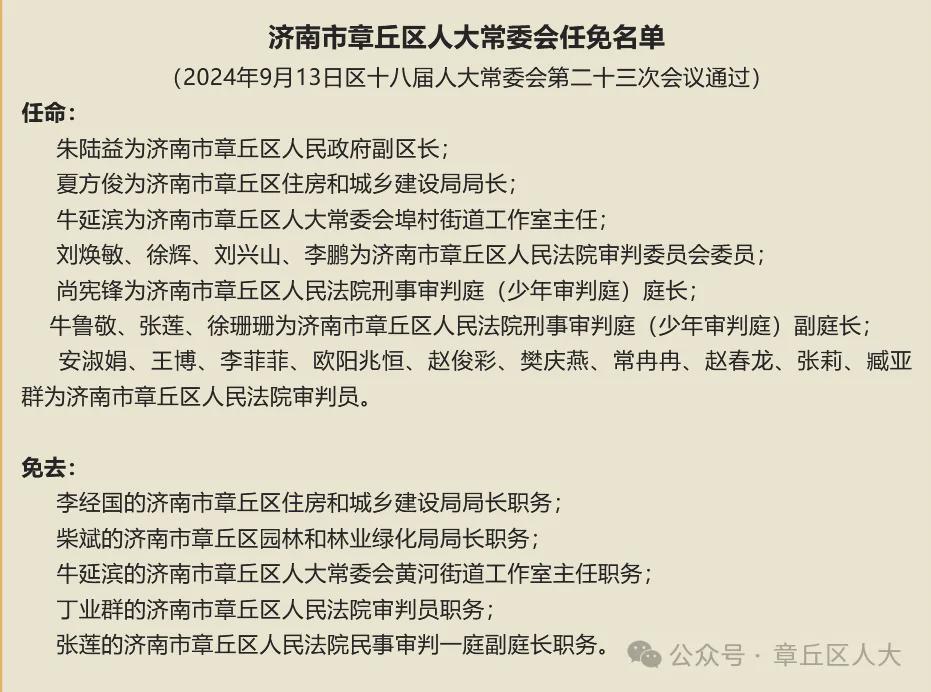 济南市章丘区人大常委会任免名单

（2024年9月13日区十八届人大常委会第二十三次会议通过）

任命：

朱陆益为济南市章丘区人民政府副区长；

夏方俊为济南市章丘区住房和城乡建设局局长；

牛延滨为济南市章丘区人大常委会埠村街道工作室主任；

刘焕敏、徐辉、刘兴山、李鹏为济南市章丘区人民法院审判委员会委员；

尚宪锋为济南市章丘区人民法院刑事审判庭（少年审判庭）庭长；

牛鲁敬、张莲、徐珊珊为济南市章丘区人民法院刑事审判庭（少年审判庭）副庭长；

安淑娟、王博、李菲菲、欧阳兆恒、赵俊彩、樊庆燕、常冉冉、赵春龙、张莉、臧亚群为济南市章丘区人民法院审判员。

免去：

李经国的济南市章丘区住房和城乡建设局局长职务；

柴斌的济南市章丘区园林和林业绿化局局长职务；

牛延滨的济南市章丘区人大常委会黄河街道工作室主任职务；

丁业群的济南市章丘区人民法院审判员职务；

张莲的济南市章丘区人民法院民事审判一庭副庭长职务。

公众号 · 章丘区人大